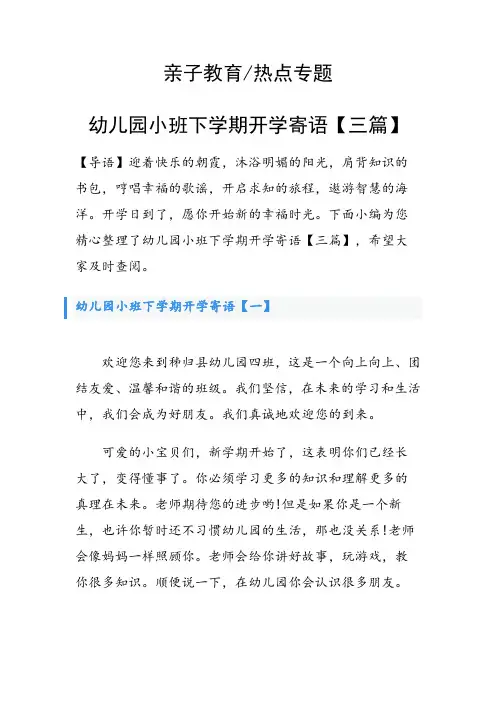 亲子教育/热点专题

幼儿园小班下学期开学寄语【三篇】

【导语】迎着快乐的朝霞，沐浴明媚的阳光，肩背知识的书包，哼唱幸福的歌谣，开启求知的旅程，遨游智慧的海洋。开学日到了，愿你开始新的幸福时光。下面小编为您精心整理了幼儿园小班下学期开学寄语【三篇】，希望大家及时查阅。

幼儿园小班下学期开学寄语【一】

欢迎您来到秭归县幼儿园四班，这是一个向上向上、团结友爱、温馨和谐的班级。我们坚信，在未来的学习和生活中，我们会成为好朋友。我们真诚地欢迎您的到来。

可爱的小宝贝们，新学期开始了，这表明你们已经长大了，变得懂事了。你必须学习更多的知识和理解更多的真理在未来。老师期待您的进步哟!但是如果你是一个新生，也许你暂时还不习惯幼儿园的生活，那也没关系!老师会像妈妈一样照顾你。老师会给你讲好故事，玩游戏，教你很多知识。顺便说一下，在幼儿园你会认识很多朋友。